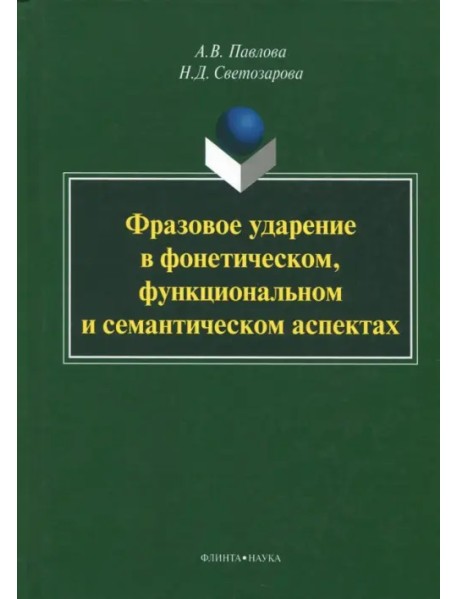 А.В. Павлова
Н.Д. Светозарова

Фразовое ударение в фонетическом, функциональном и семантическом аспектах

ФЛИНТА•НАУКА